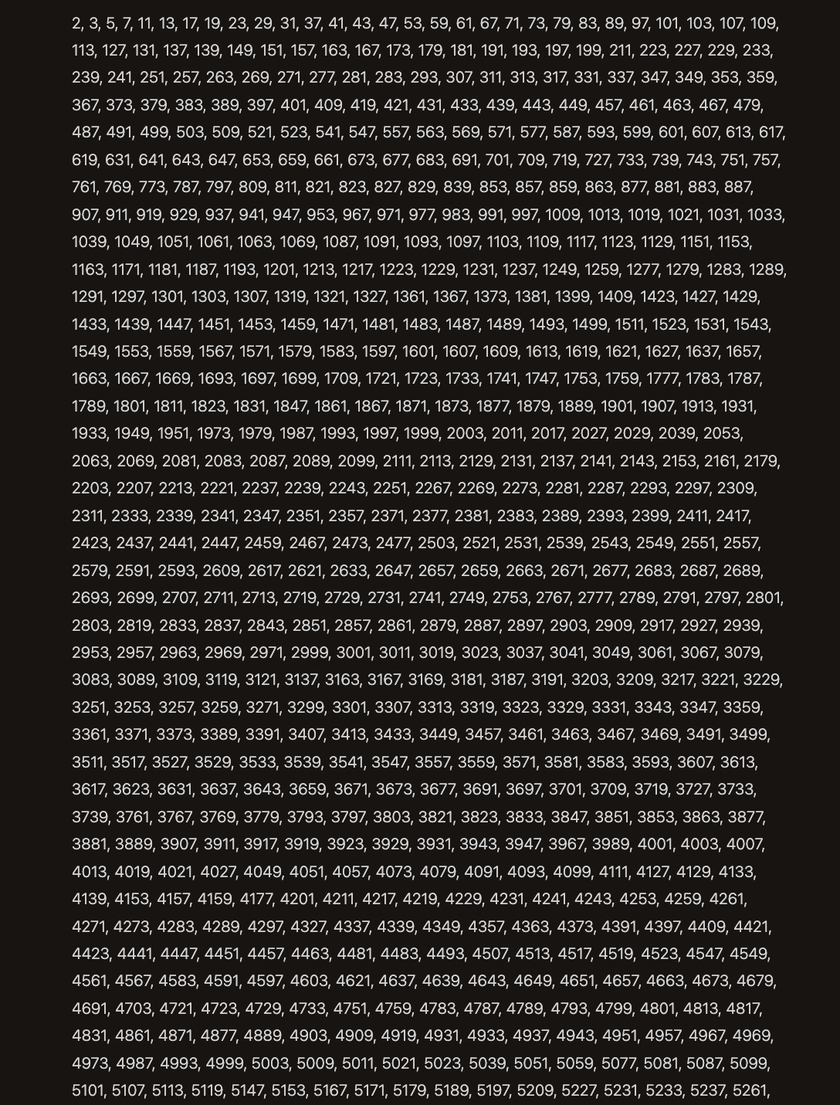 2, 3, 5, 7, 11, 13, 17, 19, 23, 29, 31, 37, 41, 43, 47, 53, 59, 61, 67, 71, 73, 79, 83, 89, 97, 101, 103, 107, 109, 113, 127, 131, 137, 139, 149, 151, 157, 163, 167, 173, 179, 181, 191, 193, 197, 199, 211, 223, 227, 229, 233, 239, 241, 251, 257, 263, 269, 271, 277, 281, 283, 293, 307, 311, 313, 317, 331, 337, 347, 349, 353, 359, 367, 373, 379, 383, 389, 397, 401, 409, 419, 421, 431, 433, 439, 443, 449, 457, 461, 463, 467, 479, 487, 491, 499, 503, 509, 521, 523, 541, 547, 557, 563, 569, 571, 577, 587, 593, 599, 601, 607, 613, 617, 619, 631, 641, 643, 647, 653, 659, 661, 673, 677, 683, 691, 701, 709, 719, 727, 733, 739, 743, 751, 757, 761, 769, 773, 787, 797, 809, 811, 821, 823, 827, 829, 839, 853, 857, 859, 863, 877, 881, 883, 887, 907, 911, 919, 929, 937, 941, 947, 953, 967, 971, 977, 983, 991, 997, 1009, 1013, 1019, 1021, 1031, 1033, 1039, 1049, 1051, 1061, 1063, 1069, 1087, 1091, 1093, 1097, 1103, 1109, 1117, 1123, 1129, 1151, 1153, 1163, 1171, 1181, 1187, 1193, 1201, 1213, 1217, 1223, 1229, 1231, 1237, 1249, 1259, 1277, 1279, 1283, 1289, 1291, 1297, 1301, 1303, 1307, 1319, 1321, 1327, 1361, 1367, 1373, 1381, 1399, 1409, 1423, 1427, 1429, 1433, 1439, 1447, 1451, 1453, 1459, 1471, 1481, 1483, 1487, 1489, 1493, 1499, 1511, 1523, 1531, 1543, 1549, 1553, 1559, 1567, 1571, 1579, 1583, 1597, 1601, 1607, 1609, 1613, 1619, 1621, 1627, 1637, 1657, 1663, 1667, 1669, 1693, 1697, 1699, 1709, 1721, 1723, 1733, 1741, 1747, 1753, 1759, 1777, 1783, 1787, 1789, 1801, 1811, 1823, 1831, 1847, 1861, 1867, 1871, 1873, 1877, 1879, 1889, 1901, 1907, 1913, 1931, 1933, 1949, 1951, 1973, 1979, 1987, 1993, 1997, 1999, 2003, 2011, 2017, 2027, 2029, 2039, 2053, 2063, 2069, 2081, 2083, 2087, 2089, 2099, 2111, 2113, 2129, 2131, 2137, 2141, 2143, 2153, 2161, 2179, 2203, 2207, 2213, 2221, 2237, 2239, 2243, 2251, 2267, 2269, 2273, 2281, 2287, 2293, 2297, 2309, 2311, 2333, 2339, 2341, 2347, 2351, 2357, 2371, 2377, 2381, 2383, 2389, 2393, 2399, 2411, 2417, 2423, 2437, 2441, 2447, 2459, 2467, 2473, 2477, 2503, 2521, 2531, 2539, 2543, 2549, 2551, 2557, 2579, 2591, 2593, 2609, 2617, 2621, 2633, 2647, 2657, 2659, 2663, 2671, 2677, 2683, 2687, 2689, 2693, 2699, 2707, 2711, 2713, 2719, 2729, 2731, 2741, 2749, 2753, 2767, 2777, 2789, 2791, 2797, 2801, 2803, 2819, 2833, 2837, 2843, 2851, 2857, 2861, 2879, 2887, 2897, 2903, 2909, 2917, 2927, 2939, 2953, 2957, 2963, 2969, 2971, 2999, 3001, 3011, 3019, 3023, 3037, 3041, 3049, 3061, 3067, 3079, 3083, 3089, 3109, 3119, 3121, 3137, 3163, 3167, 3169, 3181, 3187, 3191, 3203, 3209, 3217, 3221, 3229, 3251, 3253, 3257, 3259, 3271, 3299, 3301, 3307, 3313, 3319, 3323, 3329, 3331, 3343, 3347, 3359, 3361, 3371, 3373, 3389, 3391, 3407, 3413, 3433, 3449, 3457, 3461, 3463, 3467, 3469, 3491, 3499, 3511, 3517, 3527, 3529, 3533, 3539, 3541, 3547, 3557, 3559, 3571, 3581, 3583, 3593, 3607, 3613, 3617, 3623, 3631, 3637, 3643, 3659, 3671, 3673, 3677, 3691, 3697, 3701, 3709, 3719, 3727, 3733, 3739, 3761, 3767, 3769, 3779, 3793, 3797, 3803, 3821, 3823, 3833, 3847, 3851, 3853, 3863, 3877, 3881, 3889, 3907, 3911, 3917, 3919, 3923, 3929, 3931, 3943, 3947, 3967, 3989, 4001, 4003, 4007, 4013, 4019, 4021, 4027, 4049, 4051, 4057, 4073, 4079, 4091, 4093, 4099, 4111, 4127, 4129, 4133, 4139, 4153, 4157, 4159, 4177, 4201, 4211, 4217, 4219, 4229, 4231, 4241, 4243, 4253, 4259, 4261, 4271, 4273, 4283, 4289, 4297, 4327, 4337, 4339, 4349, 4357, 4363, 4373, 4391, 4397, 4409, 4421, 4423, 4441, 4447, 4451, 4457, 4463, 4481, 4483, 4493, 4507, 4513, 4517, 4519, 4523, 4547, 4549, 4561, 4567, 4583, 4591, 4597, 4603, 4621, 4637, 4639, 4643, 4649, 4651, 4657, 4663, 4673, 4679, 4691, 4703, 4721, 4723, 4729, 4733, 4751, 4759, 4783, 4787, 4789, 4793, 4799, 4801, 4813, 4817, 4831, 4861, 4871, 4877, 4889, 4903, 4909, 4919, 4931, 4933, 4937, 4943, 4951, 4957, 4967, 4969, 4973, 4987, 4993, 4999, 5003, 5009, 5011, 5021, 5023, 5039, 5051, 5059, 5077, 5081, 5087, 5099, 5101, 5107, 5113, 5119, 5147, 5153, 5167, 5171, 5179, 5189, 5197, 5209, 5227, 5231, 5233, 5237, 5261,